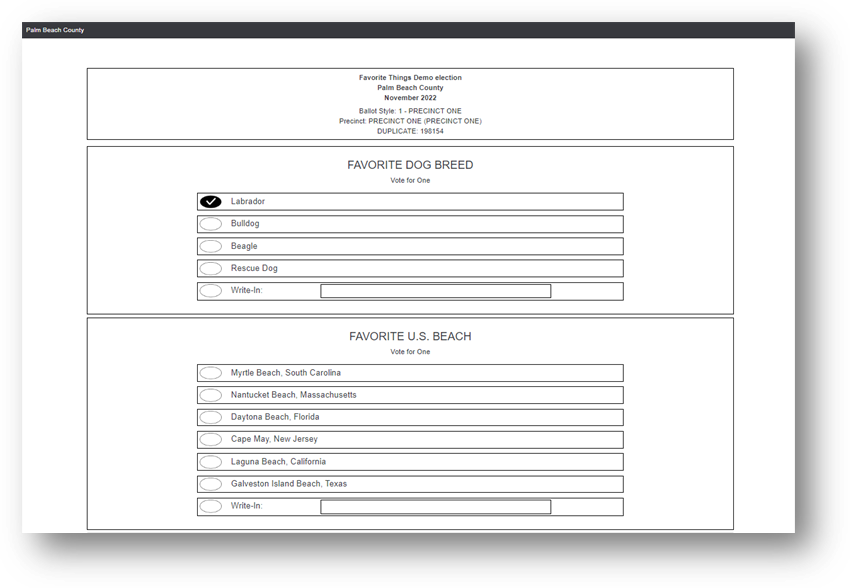 Palm Beach County

Favorite Things Demo election
Palm Beach County
November 2022
Ballot Style: 1 - PRECINCT ONE
Precinct: PRECINCT ONE (PRECINCT ONE)
DUPLICATE: 198154

FAVORITE DOG BREED
Vote for One

Labrador
Bulldog
Beagle
Rescue Dog
Write-In:

FAVORITE U.S. BEACH
Vote for One

Myrtle Beach, South Carolina
Nantucket Beach, Massachusetts
Daytona Beach, Florida
Cape May, New Jersey
Laguna Beach, California
Galveston Island Beach, Texas
Write-In: